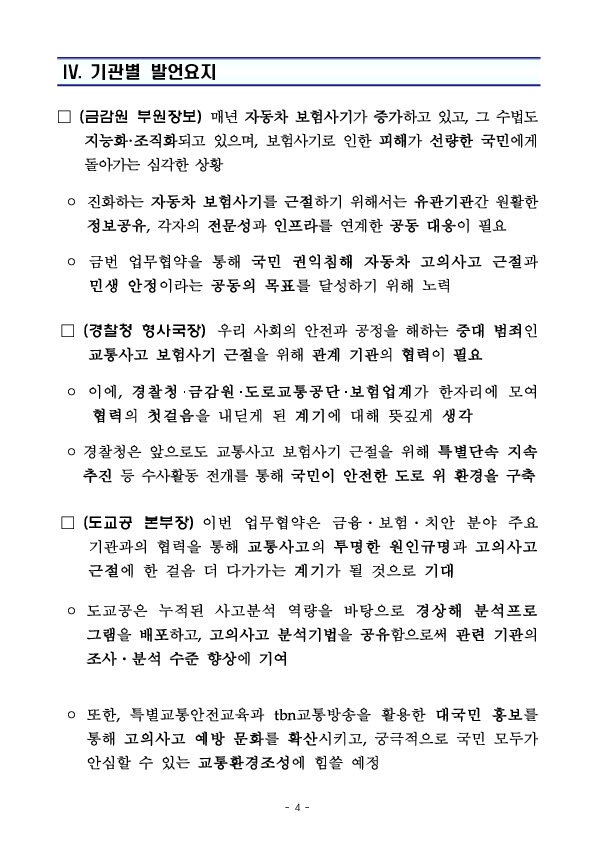 Ⅳ. 기관별 발언요지

□ (금감원 부원장보) 매년 자동차 보험사기가 증가하고 있고, 그 수법도 지능화·조직화되고 있으며, 보험사기로 인한 피해가 선량한 국민에게 돌아가는 심각한 상황

○ 진화하는 자동차 보험사기를 근절하기 위해서는 유관기관간 원활한 정보공유, 각자의 전문성과 인프라를 연계한 공동 대응이 필요

○ 금번 업무협약을 통해 국민 권익침해 자동차 고의사고 근절과 민생 안정이라는 공동의 목표를 달성하기 위해 노력

□ (경찰청 형사국장) 우리 사회의 안전과 공정을 해하는 중대 범죄인 교통사고 보험사기 근절을 위해 관계 기관의 협력이 필요

○ 이에, 경찰청·금감원·도로교통공단·보험업계가 한자리에 모여 협력의 첫걸음을 내딛게 된 계기에 대해 뜻깊게 생각

○ 경찰청은 앞으로도 교통사고 보험사기 근절을 위해 특별단속 지속 추진 등 수사활동 전개를 통해 국민이 안전한 도로 위 환경을 구축

□ (도교공 본부장) 이번 업무협약은 금융·보험·치안 분야 주요 기관과의 협력을 통해 교통사고의 투명한 원인규명과 고의사고 근절에 한 걸음 더 다가가는 계기가 될 것으로 기대

○ 도교공은 누적된 사고분석 역량을 바탕으로 경상해 분석프로그램을 배포하고, 고의사고 분석기법을 공유함으로써 관련 기관의 조사·분석 수준 향상에 기여

○ 또한, 특별교통안전교육과 tbn교통방송을 활용한 대국민 홍보를 통해 고의사고 예방 문화를 확산시키고, 궁극적으로 국민 모두가 안심할 수 있는 교통환경조성에 힘쓸 예정

- 4 -